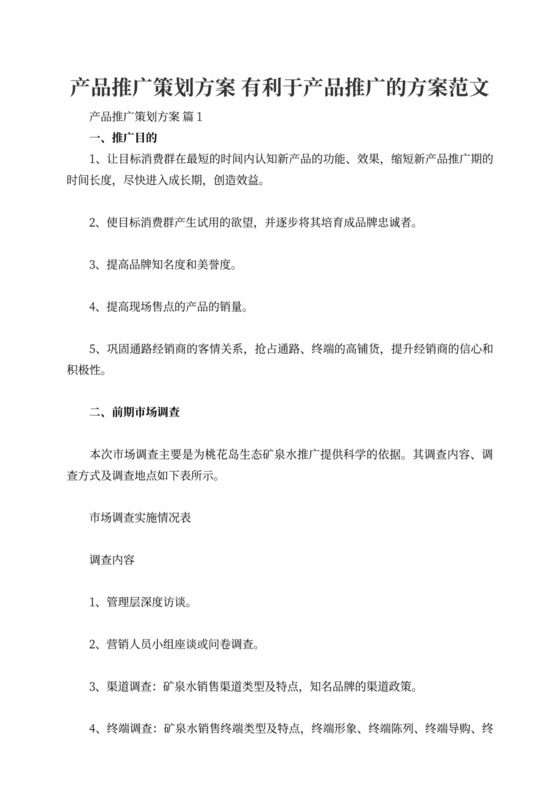 产品推广策划方案 有利于产品推广的方案范文

产品推广策划方案 篇 1

一、推广目的

1、让目标消费群在最短的时间内认知新产品的功能、效果，缩短新产品推广期的时间长度，尽快进入成长期，创造效益。

2、使目标消费群产生试用的欲望，并逐步将其培育成品牌忠诚者。

3、提高品牌知名度和美誉度。

4、提高现场售点的产品的销量。

5、巩固通路经销商的客情关系，抢占通路、终端的高铺货，提升经销商的信心和积极性。

二、前期市场调查

本次市场调查主要是为桃花岛生态矿泉水推广提供科学的依据。其调查内容、调查方式及调查地点如下表所示。

市场调查实施情况表

调查内容

1、管理层深度访谈。

2、营销人员小组座谈或问卷调查。

3、渠道调查：矿泉水销售渠道类型及特点，知名品牌的渠道政策。

4、终端调查：矿泉水销售终端类型及特点，终端形象、终端陈列、终端导购、终